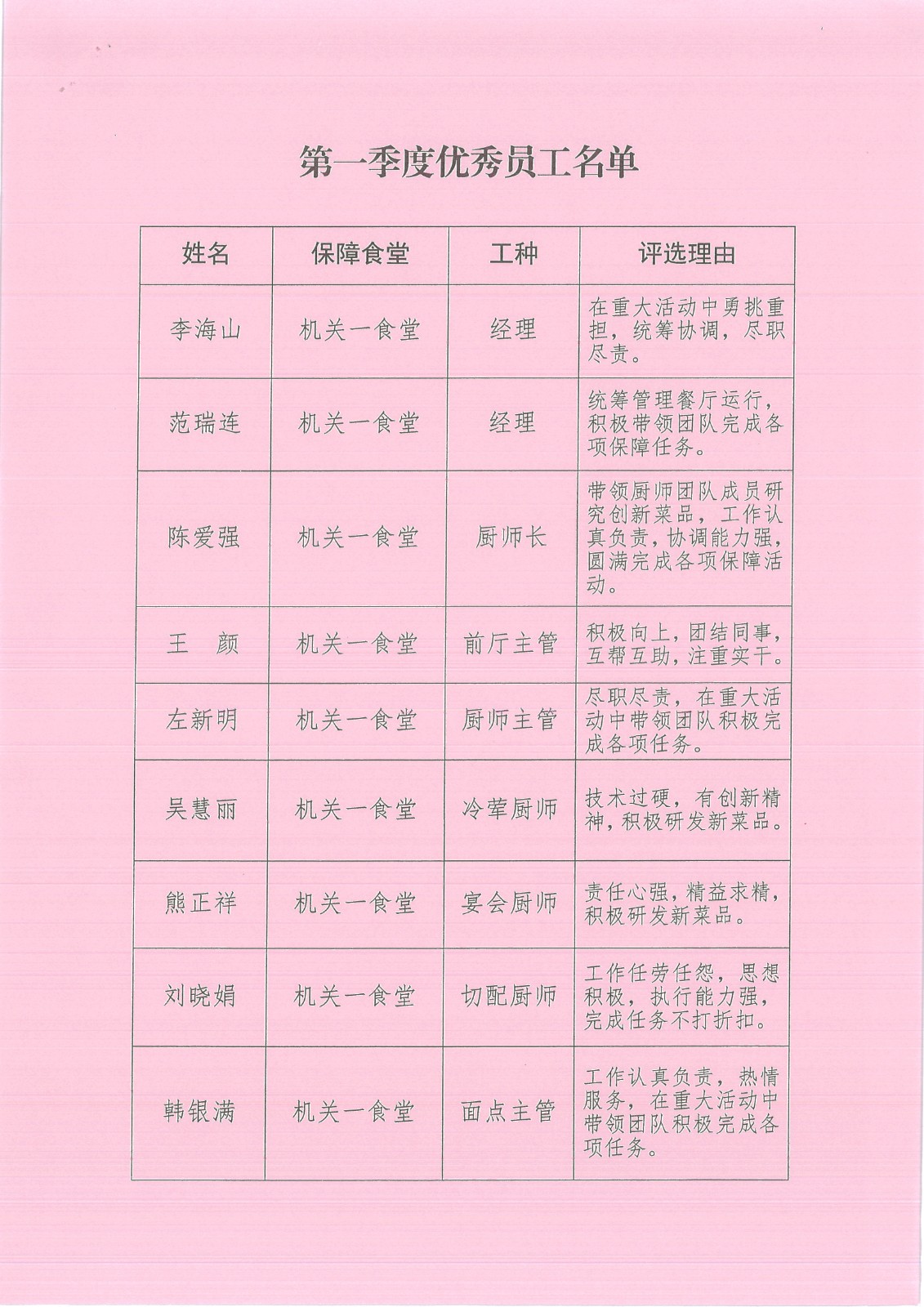 第一季度优秀员工名单

| 姓名 | 保障食堂 | 工种 | 评选理由 |
|---|---|---|---|
| 李海山 | 机关一食堂 | 经理 | 在重大活动中勇挑重担，统筹协调，尽职尽责。 |
| 范瑞连 | 机关一食堂 | 经理 | 统筹管理餐厅运行，积极带领团队完成各项保障任务。 |
| 陈爱强 | 机关一食堂 | 厨师长 | 带领厨师团队成员研究创新菜品，工作认真负责，协调能力强，圆满完成各项保障活动。 |
| 王　颜 | 机关一食堂 | 前厅主管 | 积极向上，团结同事，互帮互助，注重实干。 |
| 左新明 | 机关一食堂 | 厨师主管 | 尽职尽责，在重大活动中带领团队积极完成各项任务。 |
| 吴慧丽 | 机关一食堂 | 冷荤厨师 | 技术过硬，有创新精神，积极研发新菜品。 |
| 熊正祥 | 机关一食堂 | 宴会厨师 | 责任心强，精益求精，积极研发新菜品。 |
| 刘晓娟 | 机关一食堂 | 切配厨师 | 工作任劳任怨，思想积极，执行能力强，完成任务不打折扣。 |
| 韩银满 | 机关一食堂 | 面点主管 | 工作认真负责，热情服务，在重大活动中带领团队积极完成各项任务。 |